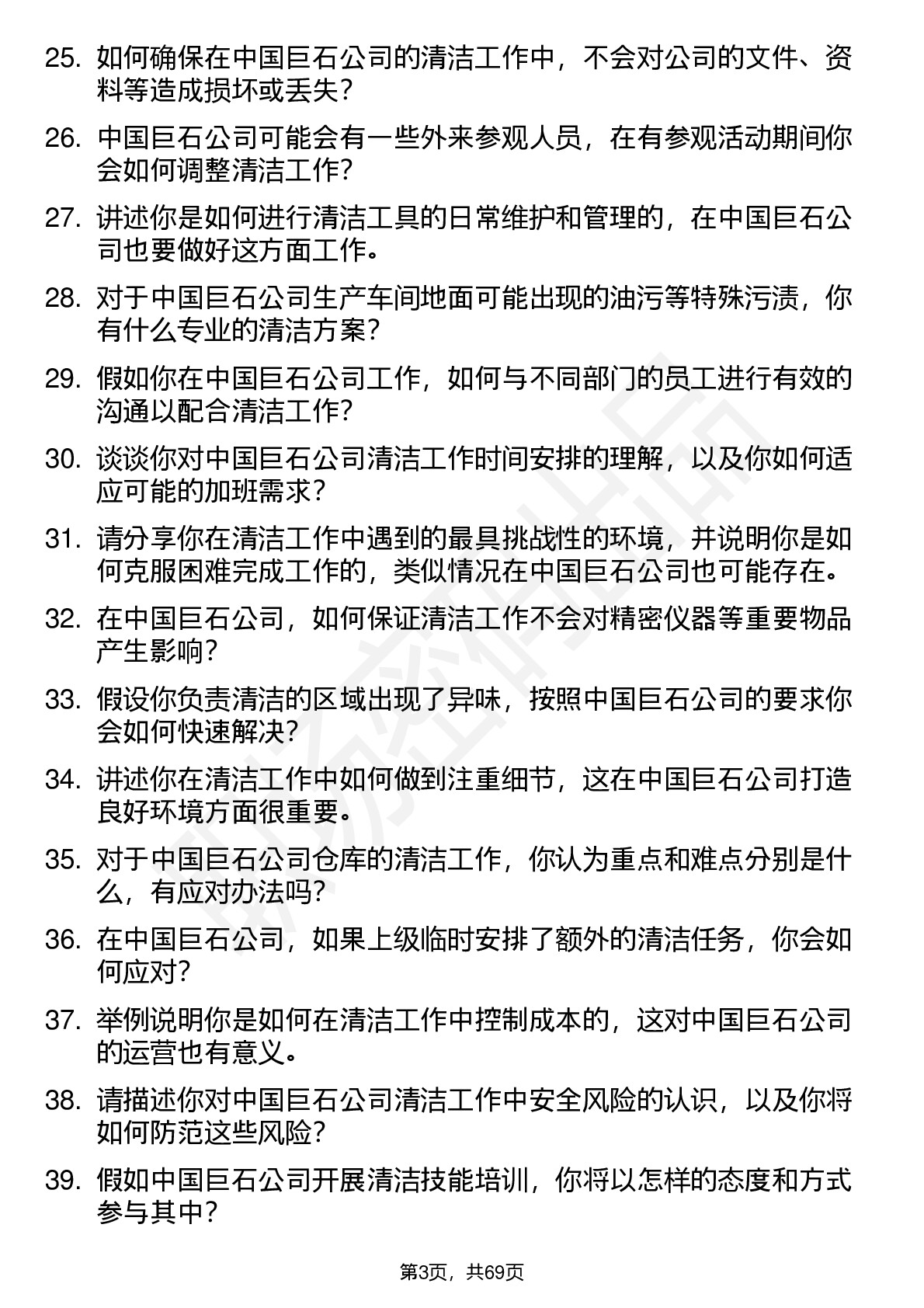 25. 如何确保在中国巨石公司的清洁工作中，不会对公司的文件、资料等造成损坏或丢失？

26. 中国巨石公司可能会有一些外来参观人员，在有参观活动期间你会如何调整清洁工作？

27. 讲述你是如何进行清洁工具的日常维护和管理的，在中国巨石公司也要做好这方面工作。

28. 对于中国巨石公司生产车间地面可能出现的油污等特殊污渍，你有什么专业的清洁方案？

29. 假如你在中国巨石公司工作，如何与不同部门的员工进行有效的沟通以配合清洁工作？

30. 谈谈你对中国巨石公司清洁工作时间安排的理解，以及你如何适应可能的加班需求？

31. 请分享你在清洁工作中遇到的最具挑战性的环境，并说明你是如何克服困难完成工作的，类似情况在中国巨石公司也可能存在。

32. 在中国巨石公司，如何保证清洁工作不会对精密仪器等重要物品产生影响？

33. 假设你负责清洁的区域出现了异味，按照中国巨石公司的要求你会如何快速解决？

34. 讲述你在清洁工作中如何做到注重细节，这在中国巨石公司打造良好环境方面很重要。

35. 对于中国巨石公司仓库的清洁工作，你认为重点和难点分别是什么，有应对办法吗？

36. 在中国巨石公司，如果上级临时安排了额外的清洁任务，你会如何应对？

37. 举例说明你是如何在清洁工作中控制成本的，这对中国巨石公司的运营也有意义。

38. 请描述你对中国巨石公司清洁工作中安全风险的认识，以及你将如何防范这些风险？

39. 假如中国巨石公司开展清洁技能培训，你将以怎样的态度和方式参与其中？

第3页，共69页